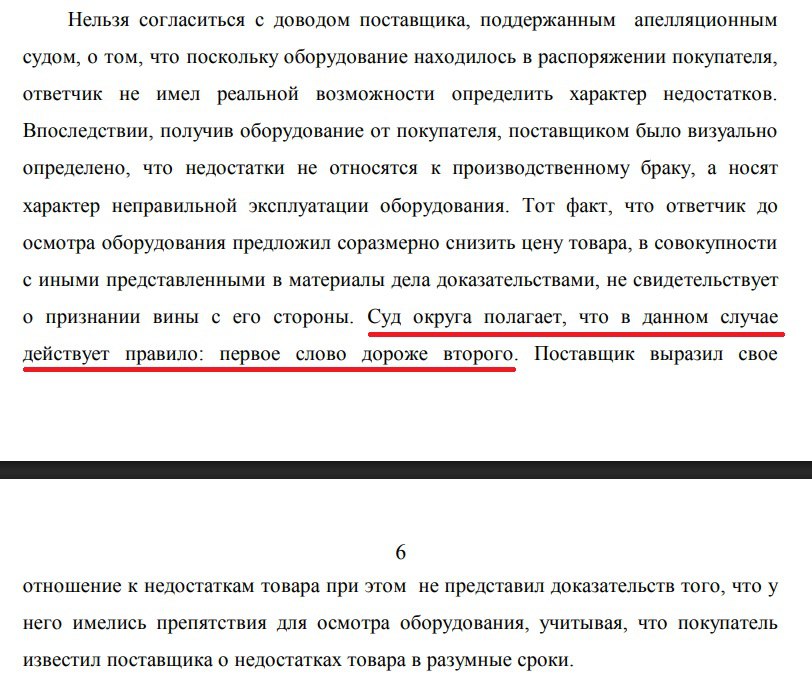 Нельзя согласиться с доводом поставщика, поддержанным апелляционным судом, о том, что поскольку оборудование находилось в распоряжении покупателя, ответчик не имел реальной возможности определить характер недостатков. Впоследствии, получив оборудование от покупателя, поставщиком было визуально определено, что недостатки не относятся к производственному браку, а носят характер неправильной эксплуатации оборудования. Тот факт, что ответчик до осмотра оборудования предложил соразмерно снизить цену товара, в совокупности с иными представленными в материалы дела доказательствами, не свидетельствует о признании вины с его стороны. Суд округа полагает, что в данном случае действует правило: первое слово дороже второго. Поставщик выразил свое

6

отношение к недостаткам товара при этом не представил доказательств того, что у него имелись препятствия для осмотра оборудования, учитывая, что покупатель известил поставщика о недостатках товара в разумные сроки.